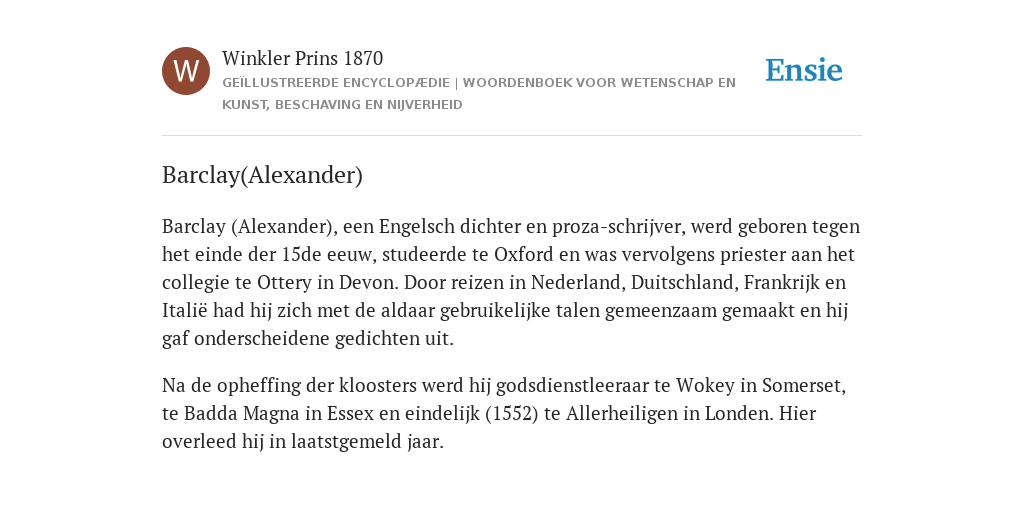 W

Winkler Prins 1870

GEÏLLUSTREERDE ENCYCLOPÆDIE | WOORDENBOEK VOOR WETENSCHAP EN KUNST, BESCHAVING EN NIJVERHEID

Ensie

Barclay(Alexander)

Barclay (Alexander), een Engelsch dichter en proza-schrijver, werd geboren tegen het einde der 15de eeuw, studeerde te Oxford en was vervolgens priester aan het collegie te Ottery in Devon. Door reizen in Nederland, Duitschland, Frankrijk en Italië had hij zich met de aldaar gebruikelijke talen gemeenzaam gemaakt en hij gaf onderscheidene gedichten uit.

Na de opheffing der kloosters werd hij godsdienstleeraar te Wokey in Somerset, te Badda Magna in Essex en eindelijk (1552) te Allerheiligen in Londen. Hier overleed hij in laatstgemeld jaar.